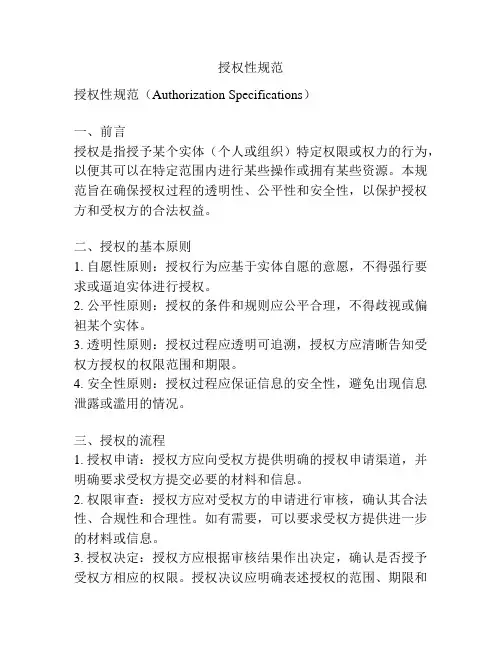 授权性规范

授权性规范（Authorization Specifications）

一、前言
授权是指授予某个实体（个人或组织）特定权限或权力的行为，以便其可以在特定范围内进行某些操作或拥有某些资源。本规范旨在确保授权过程的透明性、公平性和安全性，以保护授权方和受权方的合法权益。

二、授权的基本原则
1. 自愿性原则：授权行为应基于实体自愿的意愿，不得强行要求或逼迫实体进行授权。
2. 公平性原则：授权的条件和规则应公平合理，不得歧视或偏袒某个实体。
3. 透明性原则：授权过程应透明可追溯，授权方应清晰告知受权方授权的权限范围和期限。
4. 安全性原则：授权过程应保证信息的安全性，避免出现信息泄露或滥用的情况。

三、授权的流程
1. 授权申请：授权方应向受权方提供明确的授权申请渠道，并明确要求受权方提交必要的材料和信息。
2. 权限审查：授权方应对受权方的申请进行审核，确认其合法性、合规性和合理性。如有需要，可以要求受权方提供进一步的材料或信息。
3. 授权决定：授权方应根据审核结果作出决定，确认是否授予受权方相应的权限。授权决议应明确表述授权的范围、期限和